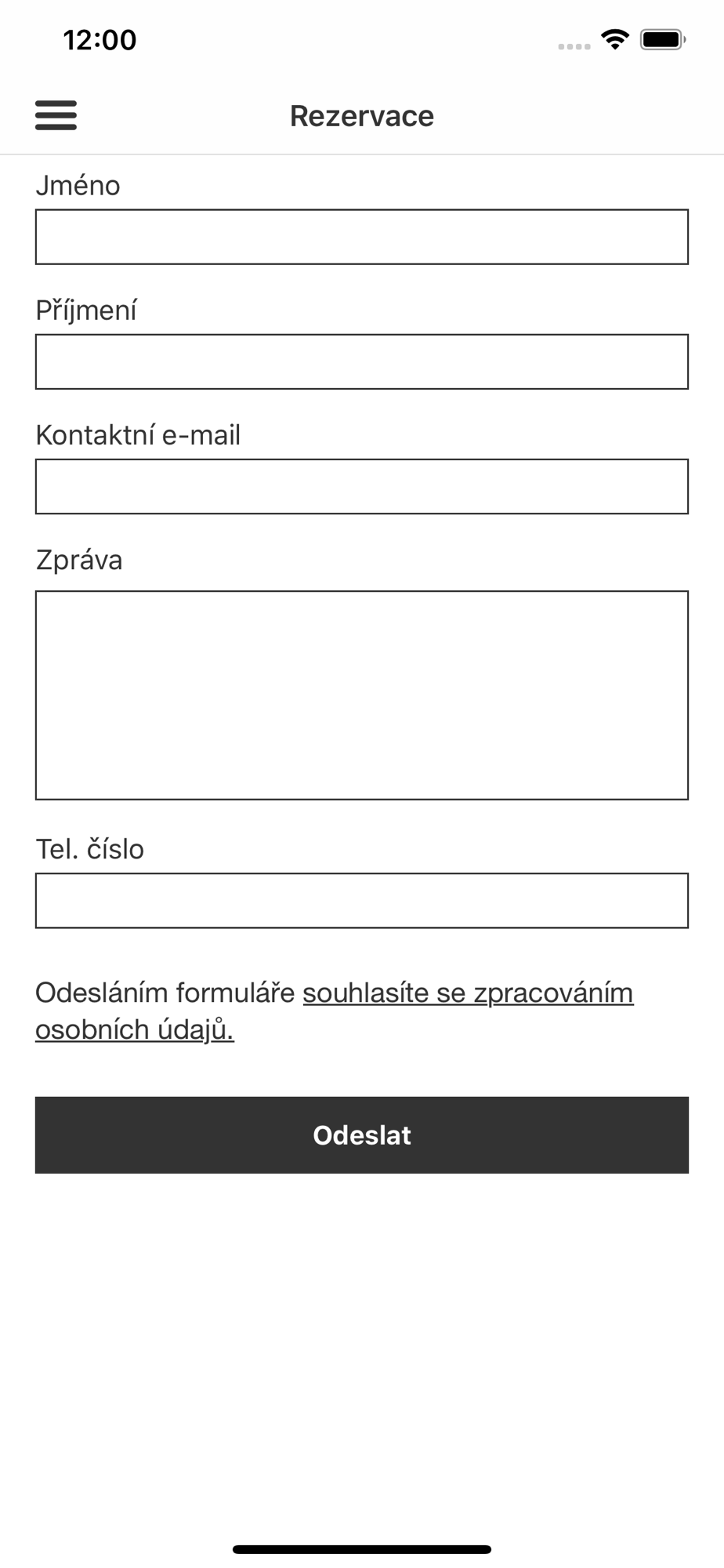 12:00

Rezervace

Jméno

Příjmení

Kontaktní e-mail

Zpráva

Tel. číslo

Odesláním formuláře souhlasíte se zpracováním osobních údajů.

Odeslat